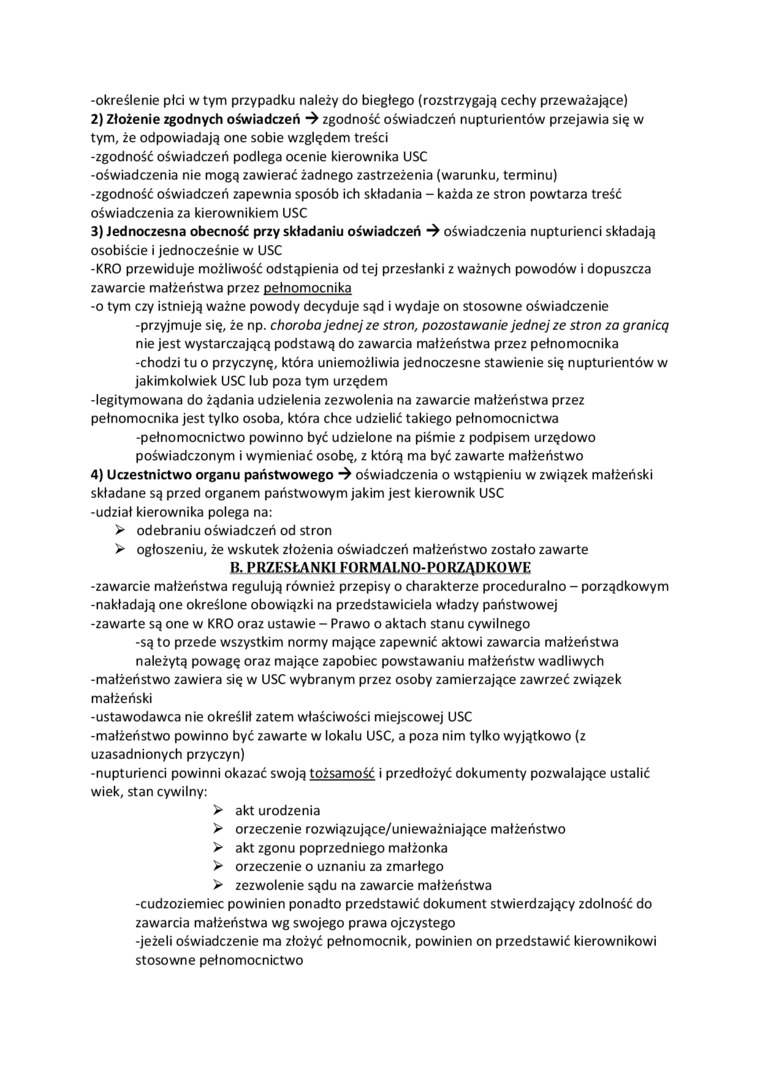 -określenie płci w tym przypadku należy do biegłego (rozstrzygają cechy przeważające)
2) Złożenie zgodnych oświadczeń → zgodność oświadczeń nupturientów przejawia się w tym, że odpowiadają one sobie względem treści
-zgodność oświadczeń podlega ocenie kierownika USC
-oświadczenia nie mogą zawierać żadnego zastrzeżenia (warunku, terminu)
-zgodność oświadczeń zapewnia sposób ich składania – każda ze stron powtarza treść oświadczenia za kierownikiem USC
3) Jednoczesna obecność przy składaniu oświadczeń → oświadczenia nupturienci składają osobiście i jednocześnie w USC
-KRO przewiduje możliwość odstąpienia od tej przesłanki z ważnych powodów i dopuszcza zawarcie małżeństwa przez pełnomocnika
-o tym czy istnieją ważne powody decyduje sąd i wydaje on stosowne oświadczenie
-przyjmuje się, że np. choroba jednej ze stron, pozostawanie jednej ze stron za granicą nie jest wystarczającą podstawą do zawarcia małżeństwa przez pełnomocnika
-chodzi tu o przyczynę, która uniemożliwia jednoczesne stawienie się nupturientów w jakimkolwiek USC lub poza tym urzędem
-legitymowana do żądania udzielenia zezwolenia na zawarcie małżeństwa przez pełnomocnika jest tylko osoba, która chce udzielić takiego pełnomocnictwa
-pełnomocnictwo powinno być udzielone na piśmie z podpisem urzędowo poświadczonym i wymieniać osobę, z którą ma być zawarte małżeństwo
4) Uczestnictwo organu państwowego → oświadczenia o wstąpieniu w związek małżeński składane są przed organem państwowym jakim jest kierownik USC
-udział kierownika polega na:
➢ odebraniu oświadczeń od stron
➢ ogłoszeniu, że wskutek złożenia oświadczeń małżeństwo zostało zawarte
B. PRZESŁANKI FORMALNO-PORZĄDKOWE
-zawarcie małżeństwa regulują również przepisy o charakterze proceduralno – porządkowym
-nakładają one określone obowiązki na przedstawiciela władzy państwowej
-zawarte są one w KRO oraz ustawie – Prawo o aktach stanu cywilnego
-są to przede wszystkim normy mające zapewnić aktowi zawarcia małżeństwa należytą powagę oraz mające zapobiec powstawaniu małżeństw wadliwych
-małżeństwo zawiera się w USC wybranym przez osoby zamierzające zawrzeć związek małżeński
-ustawodawca nie określił zatem właściwości miejscowej USC
-małżeństwo powinno być zawarte w lokalu USC, a poza nim tylko wyjątkowo (z uzasadnionych przyczyn)
-nupturienci powinni okazać swoją tożsamość i przedłożyć dokumenty pozwalające ustalić wiek, stan cywilny:
➢ akt urodzenia
➢ orzeczenie rozwiązujące/unieważniające małżeństwo
➢ akt zgonu poprzedniego małżonka
➢ orzeczenie o uznaniu za zmarłego
➢ zezwolenie sądu na zawarcie małżeństwa
-cudzoziemiec powinien ponadto przedstawić dokument stwierdzający zdolność do zawarcia małżeństwa wg swojego prawa ojczystego
-jeżeli oświadczenie ma złożyć pełnomocnik, powinien on przedstawić kierownikowi stosowne pełnomocnictwo